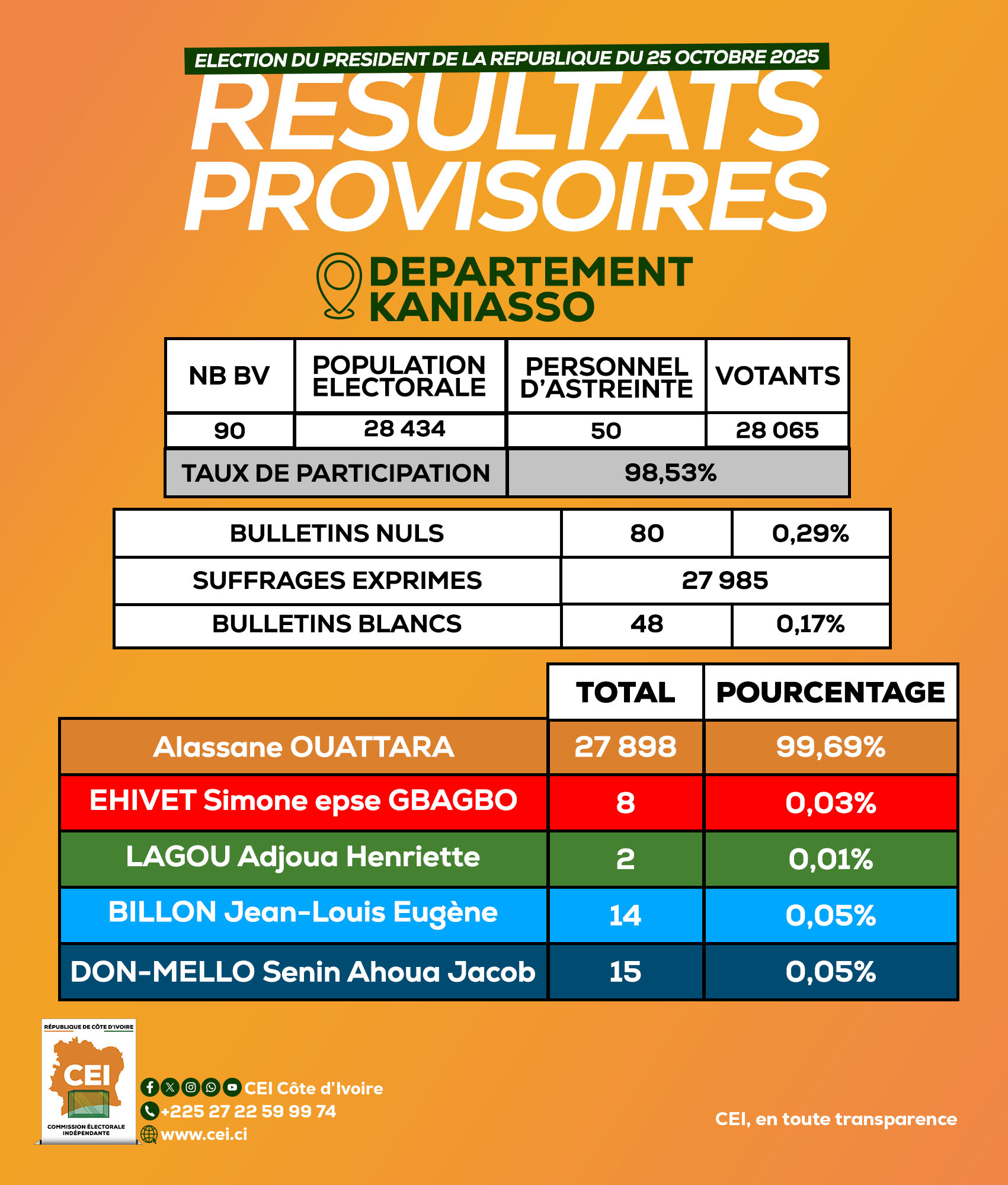 ELECTION DU PRESIDENT DE LA REPUBLIQUE DU 25 OCTOBRE 2025

RESULTATS PROVISOIRES

DEPARTEMENT KANIASSO

| NB BV | POPULATION ELECTORALE | PERSONNEL D'ASTREINTE | VOTANTS |
|---|---|---|---|
| 90 | 28 434 | 50 | 28 065 |
| TAUX DE PARTICIPATION | | 98,53% | |

| BULLETINS NULS | 80 | 0,29% |
|---|---|---|
| SUFFRAGES EXPRIMES | 27 985 | |
| BULLETINS BLANCS | 48 | 0,17% |

| | TOTAL | POURCENTAGE |
|---|---|---|
| Alassane OUATTARA | 27 898 | 99,69% |
| EHIVET Simone epse GBAGBO | 8 | 0,03% |
| LAGOU Adjoua Henriette | 2 | 0,01% |
| BILLON Jean-Louis Eugène | 14 | 0,05% |
| DON-MELLO Senin Ahoua Jacob | 15 | 0,05% |

RÉPUBLIQUE DE CÔTE D'IVOIRE
CEI
COMMISSION ÉLECTORALE INDÉPENDANTE

CEI Côte d'Ivoire
+225 27 22 59 99 74
www.cei.ci

CEI, en toute transparence